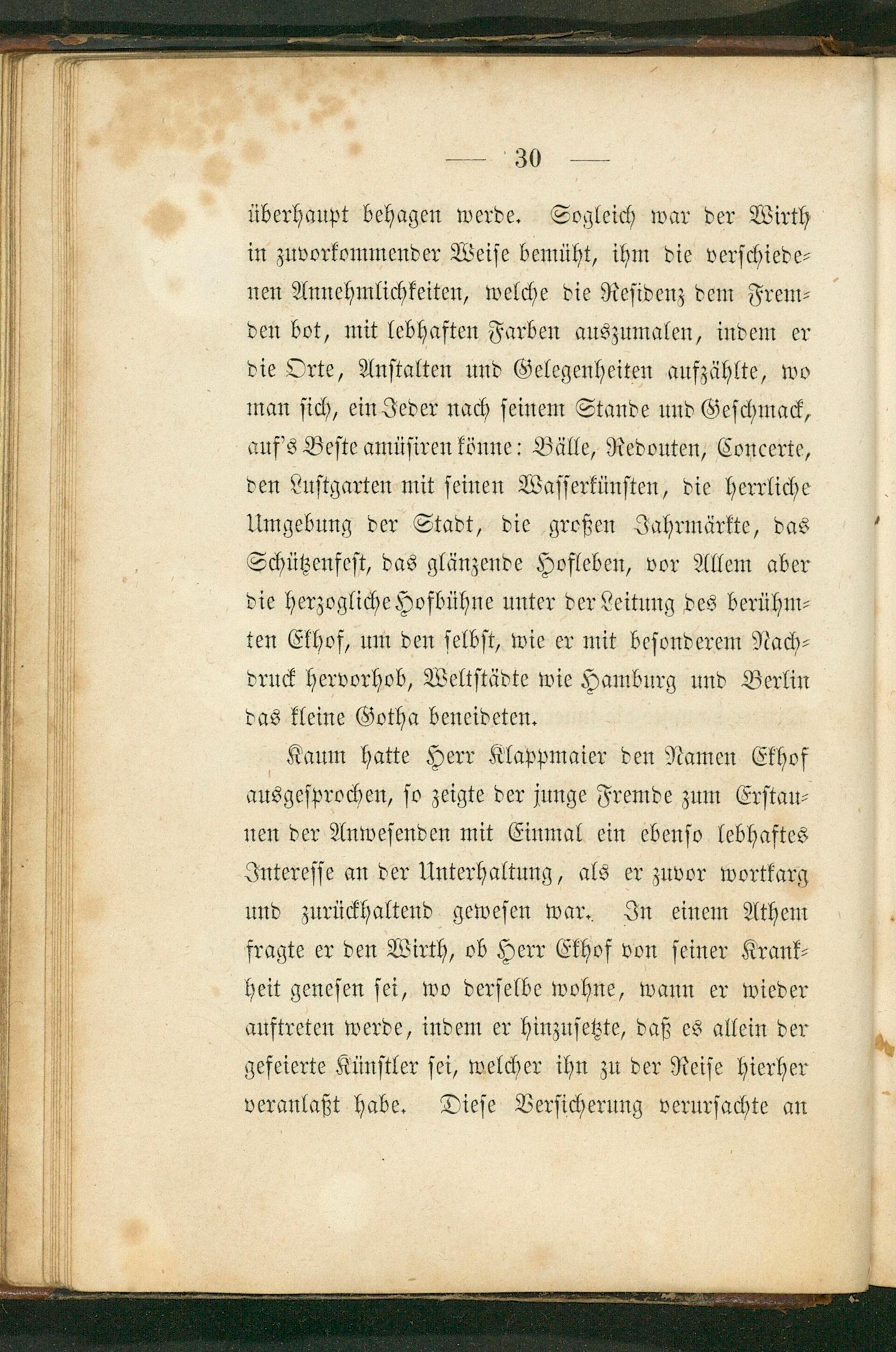 — 30 —

überhaupt behagen werde. Sogleich war der Wirth in zuvorkommender Weise bemüht, ihm die verschiedenen Annehmlichkeiten, welche die Residenz dem Fremden bot, mit lebhaften Farben auszumalen, indem er die Orte, Anstalten und Gelegenheiten aufzählte, wo man sich, ein Jeder nach seinem Stande und Geschmack, auf's Beste amüsiren könne: Bälle, Redouten, Concerte, den Lustgarten mit seinen Wasserkünsten, die herrliche Umgebung der Stadt, die großen Jahrmärkte, das Schützenfest, das glänzende Hofleben, vor Allem aber die herzogliche Hofbühne unter der Leitung des berühmten Ekhof, um den selbst, wie er mit besonderem Nachdruck hervorhob, Weltstädte wie Hamburg und Berlin das kleine Gotha beneideten.

Kaum hatte Herr Klappmaier den Namen Ekhof ausgesprochen, so zeigte der junge Fremde zum Erstaunen der Anwesenden mit Einmal ein ebenso lebhaftes Interesse an der Unterhaltung, als er zuvor wortkarg und zurückhaltend gewesen war. In einem Athem fragte er den Wirth, ob Herr Ekhof von seiner Krankheit genesen sei, wo derselbe wohne, wann er wieder auftreten werde, indem er hinzusetzte, daß es allein der gefeierte Künstler sei, welcher ihn zu der Reise hierher veranlaßt habe. Diese Versicherung verursachte an